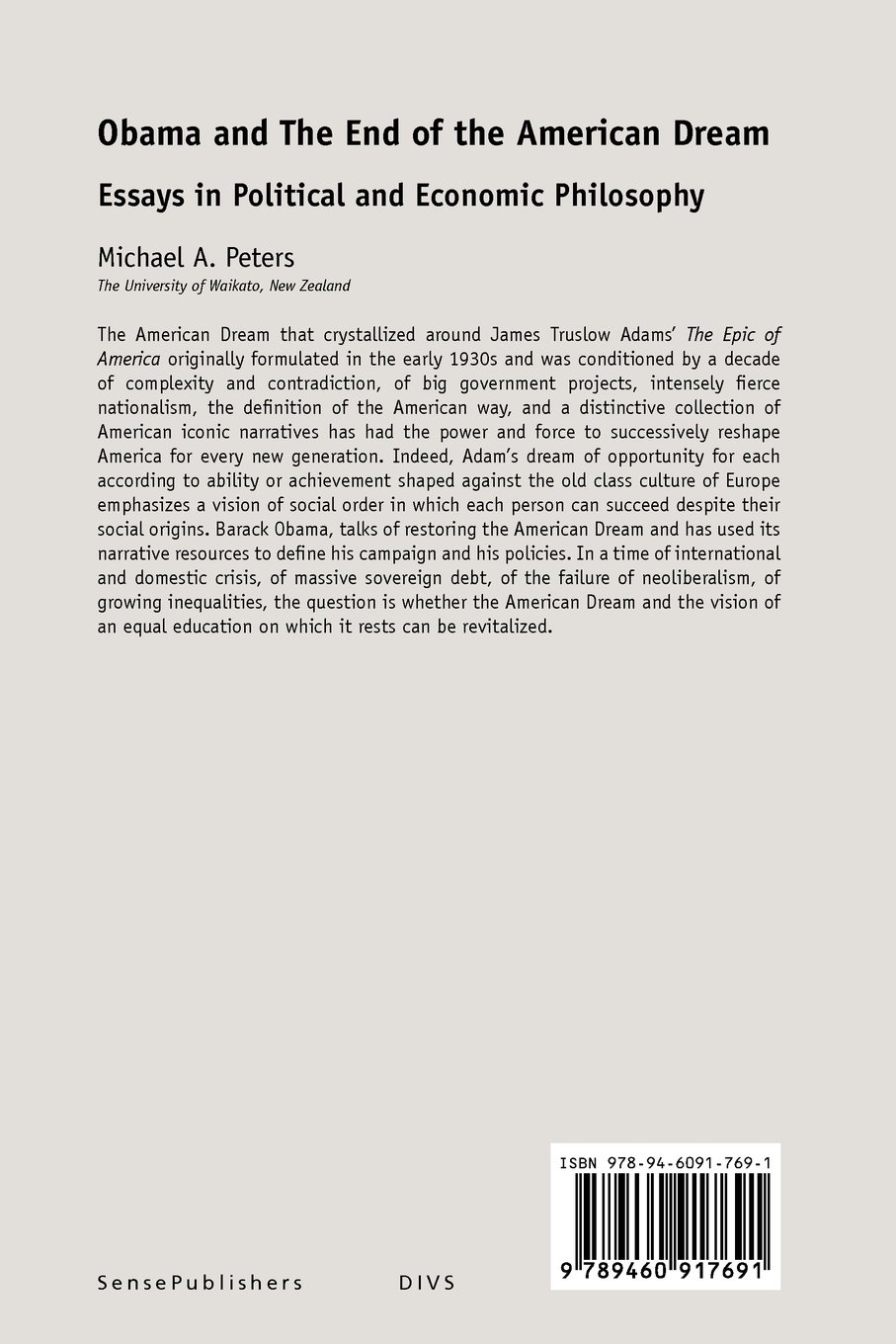 Obama and The End of the American Dream

Essays in Political and Economic Philosophy

Michael A. Peters
The University of Waikato, New Zealand

The American Dream that crystallized around James Truslow Adams' The Epic of America originally formulated in the early 1930s and was conditioned by a decade of complexity and contradiction, of big government projects, intensely fierce nationalism, the definition of the American way, and a distinctive collection of American iconic narratives has had the power and force to successively reshape America for every new generation. Indeed, Adam's dream of opportunity for each according to ability or achievement shaped against the old class culture of Europe emphasizes a vision of social order in which each person can succeed despite their social origins. Barack Obama, talks of restoring the American Dream and has used its narrative resources to define his campaign and his policies. In a time of international and domestic crisis, of massive sovereign debt, of the failure of neoliberalism, of growing inequalities, the question is whether the American Dream and the vision of an equal education on which it rests can be revitalized.

ISBN 978-94-6091-769-1

9 789460 917691

SensePublishers DIVS